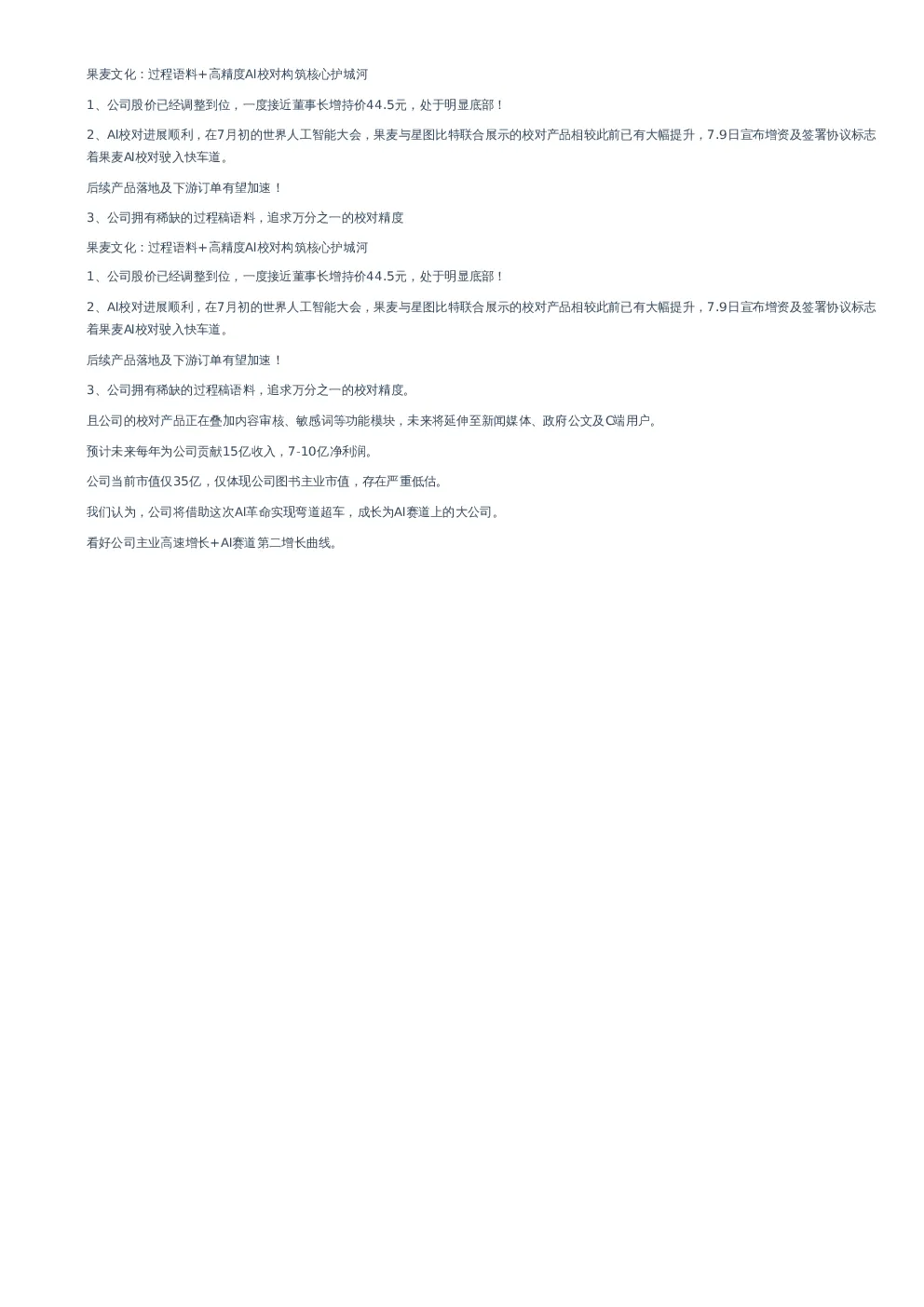 果麦文化：过程语料+高精度AI校对构筑核心护城河

1、公司股价已经调整到位，一度接近董事长增持价44.5元，处于明显底部！

2、AI校对进展顺利，在7月初的世界人工智能大会，果麦与星图比特联合展示的校对产品相较此前已有大幅提升，7.9日宣布增资及签署协议标志着果麦AI校对驶入快车道。

后续产品落地及下游订单有望加速！

3、公司拥有稀缺的过程稿语料，追求万分之一的校对精度

果麦文化：过程语料+高精度AI校对构筑核心护城河

1、公司股价已经调整到位，一度接近董事长增持价44.5元，处于明显底部！

2、AI校对进展顺利，在7月初的世界人工智能大会，果麦与星图比特联合展示的校对产品相较此前已有大幅提升，7.9日宣布增资及签署协议标志着果麦AI校对驶入快车道。

后续产品落地及下游订单有望加速！

3、公司拥有稀缺的过程稿语料，追求万分之一的校对精度。

且公司的校对产品正在叠加内容审核、敏感词等功能模块，未来将延伸至新闻媒体、政府公文及C端用户。

预计未来每年为公司贡献15亿收入，7-10亿净利润。

公司当前市值仅35亿，仅体现公司图书主业市值，存在严重低估。

我们认为，公司将借助这次AI革命实现弯道超车，成长为AI赛道上的大公司。

看好公司主业高速增长+AI赛道第二增长曲线。